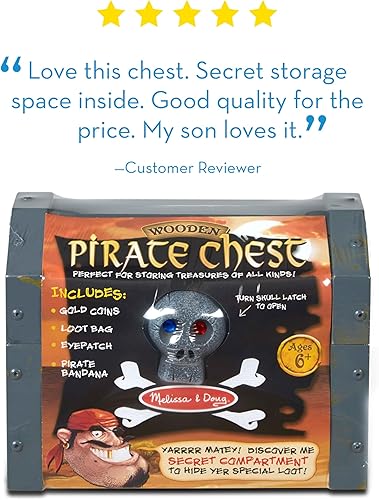 “Love this chest. Secret storage space inside. Good quality for the price. My son loves it.”

—Customer Reviewer

WOODEN
PIRATE CHEST
PERFECT FOR STORING TREASURES OF ALL KINDS!

INCLUDES:
• GOLD COINS
• LOOT BAG
• EYEPATCH
• PIRATE BANDANA

TURN SKULL LATCH TO OPEN

Ages 6+

Melissa & Doug

YARRRR MATEY! DISCOVER ME SECRET COMPARTMENT TO HIDE YER SPECIAL LOOT!